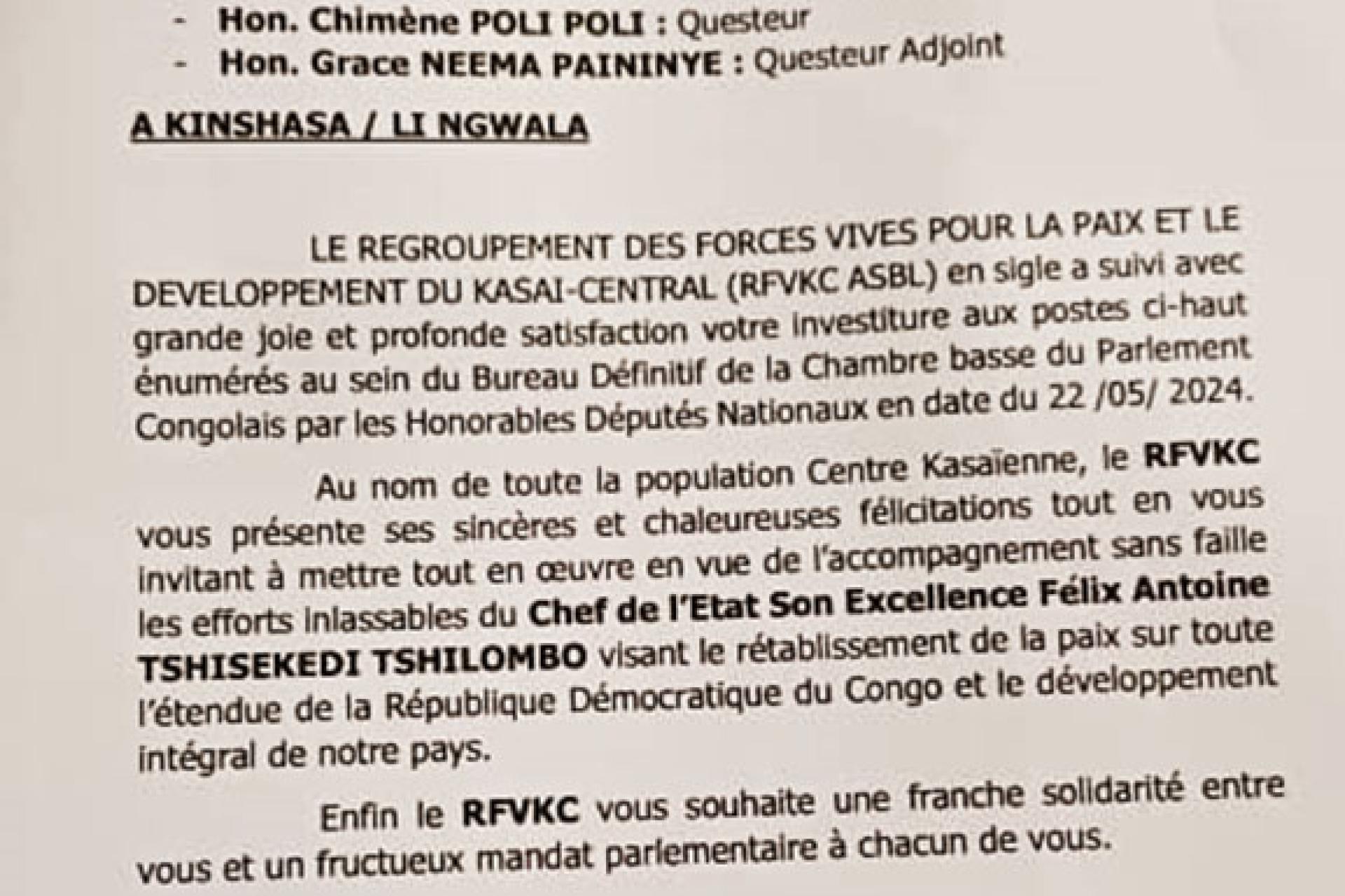 - Hon. Chimène POLI POLI : Questeur
- Hon. Grace NEEMA PAININYE : Questeur Adjoint

A KINSHASA / LI NGWALA

LE REGROUPEMENT DES FORCES VIVES POUR LA PAIX ET LE DEVELOPPEMENT DU KASAI-CENTRAL (RFVKC ASBL) en sigle a suivi avec grande joie et profonde satisfaction votre investiture aux postes ci-haut énumérés au sein du Bureau Définitif de la Chambre basse du Parlement Congolais par les Honorables Députés Nationaux en date du 22 /05/ 2024.

Au nom de toute la population Centre Kasaïenne, le RFVKC vous présente ses sincères et chaleureuses félicitations tout en vous invitant à mettre tout en œuvre en vue de l'accompagnement sans faille les efforts inlassables du Chef de l'Etat Son Excellence Félix Antoine TSHISEKEDI TSHILOMBO visant le rétablissement de la paix sur toute l'étendue de la République Démocratique du Congo et le développement intégral de notre pays.

Enfin le RFVKC vous souhaite une franche solidarité entre vous et un fructueux mandat parlementaire à chacun de vous.